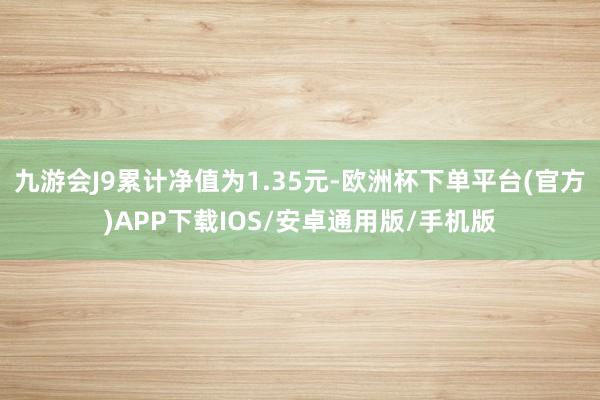 九游会J9累计净值为1.35元-欧洲杯下单平台(官方)APP下载IOS/安卓通用版/手机版